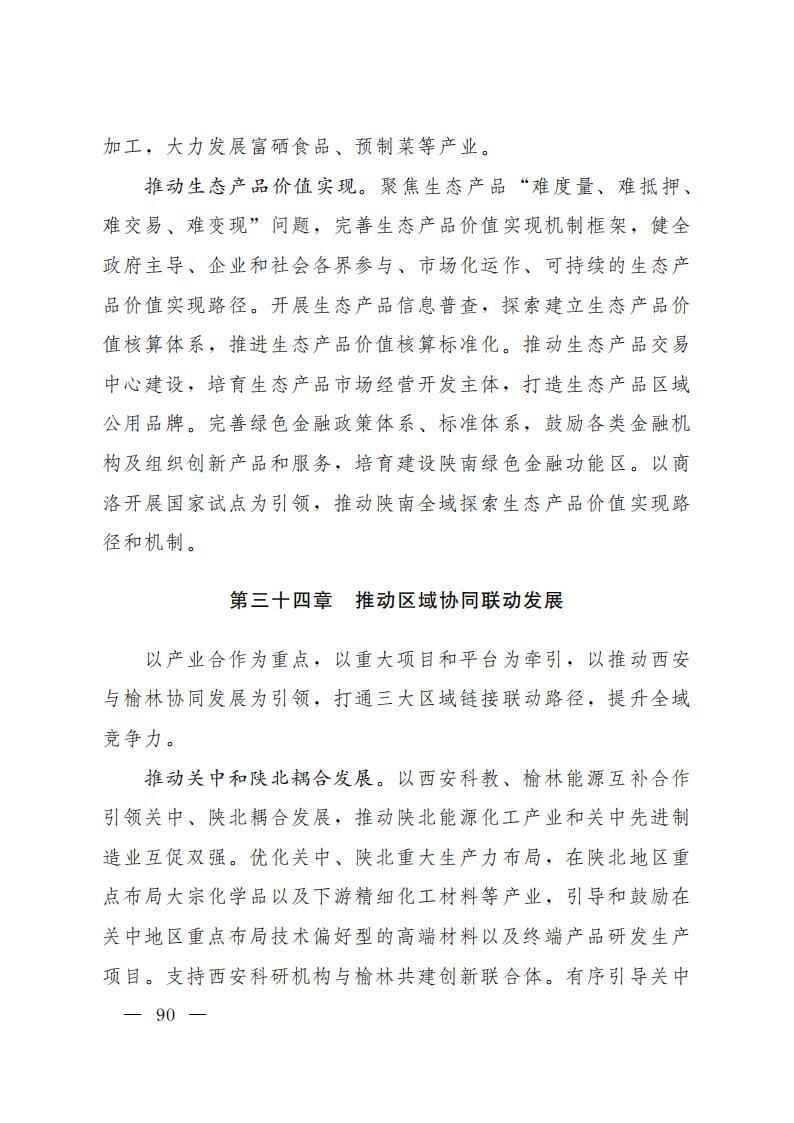 加工，大力发展富硒食品、预制菜等产业。

推动生态产品价值实现。聚焦生态产品“难度量、难抵押、难交易、难变现”问题，完善生态产品价值实现机制框架，健全政府主导、企业和社会各界参与、市场化运作、可持续的生态产品价值实现路径。开展生态产品信息普查，探索建立生态产品价值核算体系，推进生态产品价值核算标准化。推动生态产品交易中心建设，培育生态产品市场经营开发主体，打造生态产品区域公用品牌。完善绿色金融政策体系、标准体系，鼓励各类金融机构及组织创新产品和服务，培育建设陕南绿色金融功能区。以商洛开展国家试点为引领，推动陕南全域探索生态产品价值实现路径和机制。

第三十四章　推动区域协同联动发展

以产业合作为重点，以重大项目和平台为牵引，以推动西安与榆林协同发展为引领，打通三大区域链接联动路径，提升全域竞争力。

推动关中和陕北耦合发展。以西安科教、榆林能源互补合作引领关中、陕北耦合发展，推动陕北能源化工产业和关中先进制造业互促双强。优化关中、陕北重大生产力布局，在陕北地区重点布局大宗化学品以及下游精细化工材料等产业，引导和鼓励在关中地区重点布局技术偏好型的高端材料以及终端产品研发生产项目。支持西安科研机构与榆林共建创新联合体。有序引导关中

— 90 —